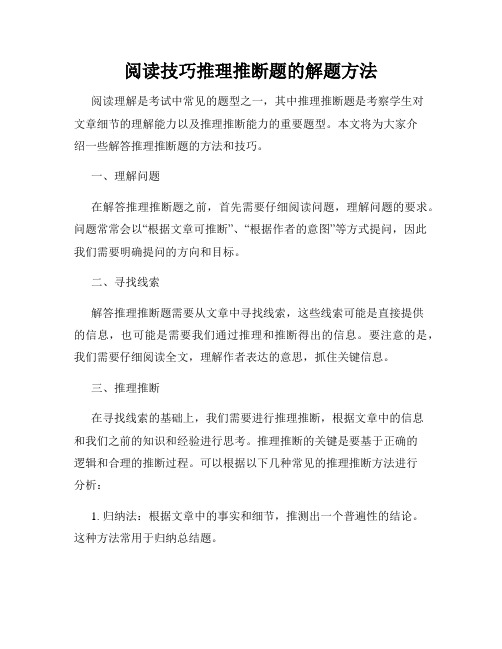 阅读技巧推理推断题的解题方法

阅读理解是考试中常见的题型之一，其中推理推断题是考察学生对文章细节的理解能力以及推理推断能力的重要题型。本文将为大家介绍一些解答推理推断题的方法和技巧。

一、理解问题

在解答推理推断题之前，首先需要仔细阅读问题，理解问题的要求。问题常常会以“根据文章可推断”、“根据作者的意图”等方式提问，因此我们需要明确提问的方向和目标。

二、寻找线索

解答推理推断题需要从文章中寻找线索，这些线索可能是直接提供的信息，也可能是需要我们通过推理和推断得出的信息。要注意的是，我们需要仔细阅读全文，理解作者表达的意思，抓住关键信息。

三、推理推断

在寻找线索的基础上，我们需要进行推理推断，根据文章中的信息和我们之前的知识和经验进行思考。推理推断的关键是要基于正确的逻辑和合理的推断过程。可以根据以下几种常见的推理推断方法进行分析：

1. 归纳法：根据文章中的事实和细节，推测出一个普遍性的结论。这种方法常用于归纳总结题。